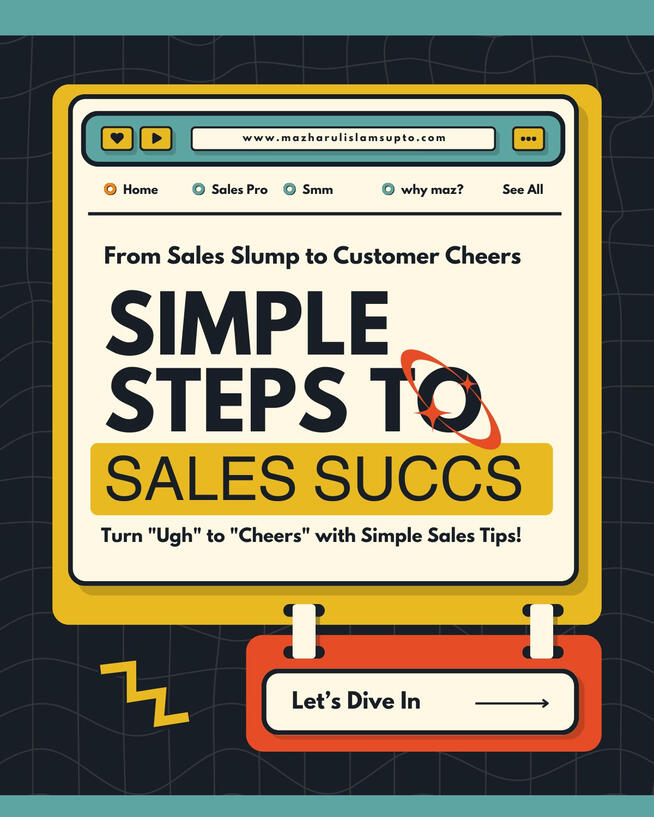 www.mazharulislamsupto.com

Home Sales Pro Smm why maz? See All

From Sales Slump to Customer Cheers

SIMPLE STEPS TO

SALES SUCCS

Turn "Ugh" to "Cheers" with Simple Sales Tips!

Let's Dive In